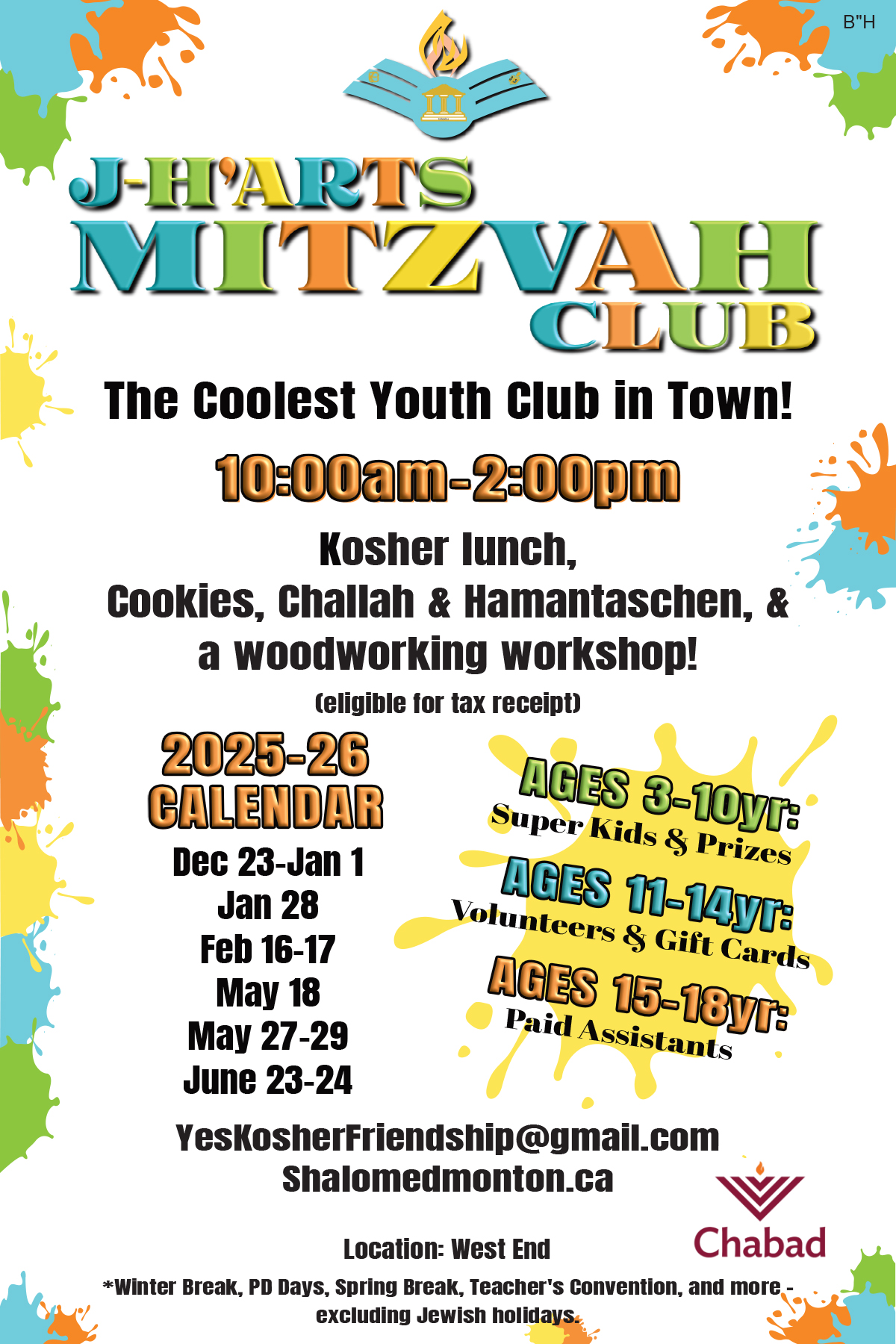 B"H

J-H'ARTS
MITZVAH
CLUB

The Coolest Youth Club in Town!

10:00am-2:00pm

Kosher lunch,
Cookies, Challah & Hamantaschen, &
a woodworking workshop!

(eligible for tax receipt)

2025-26
CALENDAR

Dec 23-Jan 1
Jan 28
Feb 16-17
May 18
May 27-29
June 23-24

AGES 3-10yr:
Super Kids & Prizes
AGES 11-14yr:
Volunteers & Gift Cards
AGES 15-18yr:
Paid Assistants

YesKosherFriendship@gmail.com
Shalomedmonton.ca

Chabad

Location: West End

*Winter Break, PD Days, Spring Break, Teacher's Convention, and more - excluding Jewish holidays.